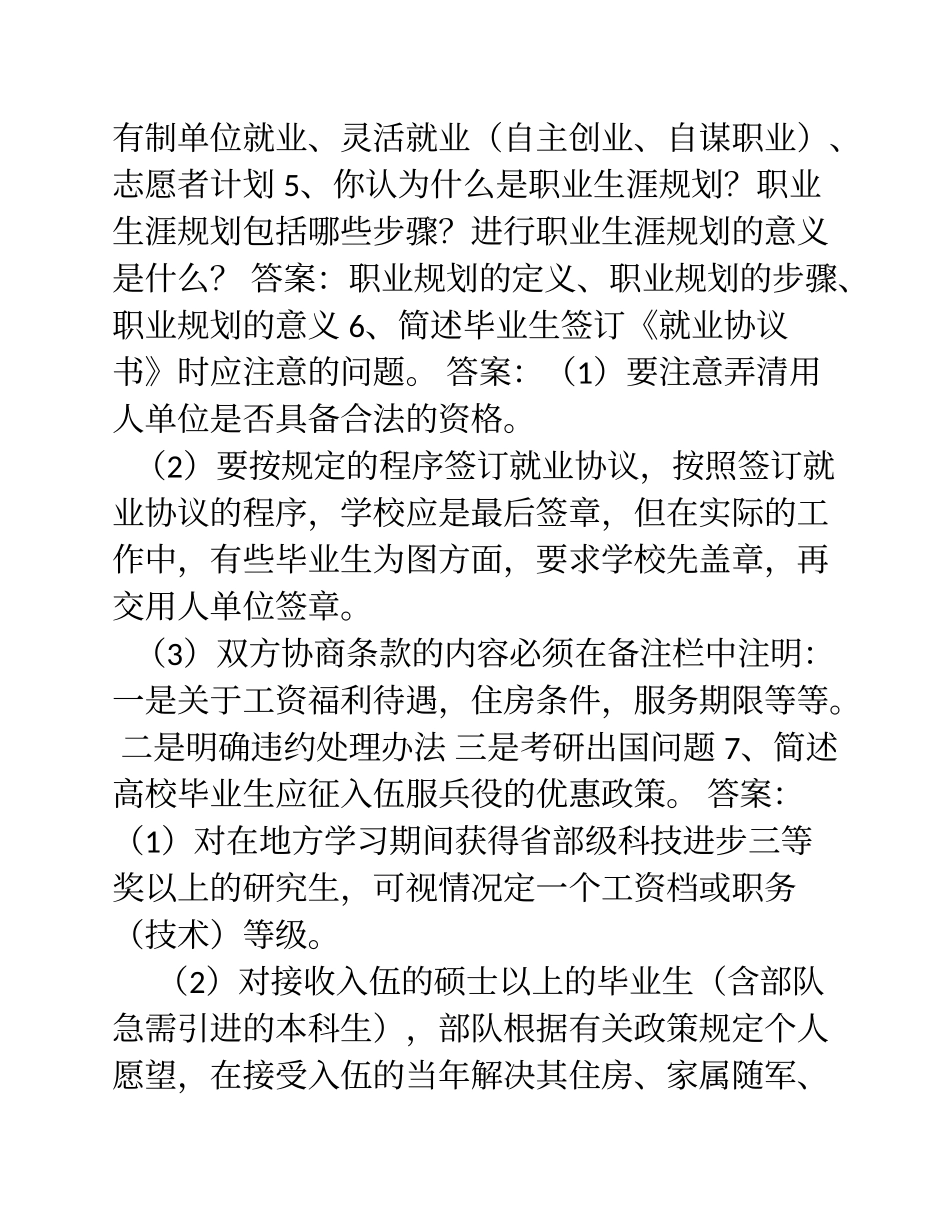 有制单位就业、灵活就业（自主创业、自谋职业）、志愿者计划 5、你认为什么是职业生涯规划？职业生涯规划包括哪些步骤？进行职业生涯规划的意义是什么？ 答案：职业规划的定义、职业规划的步骤、职业规划的意义 6、简述毕业生签订《就业协议书》时应注意的问题。 答案：（1）要注意弄清用人单位是否具备合法的资格。

（2）要按规定的程序签订就业协议，按照签订就业协议的程序，学校应是最后签章，但在实际的工作中，有些毕业生为图方面，要求学校先盖章，再交用人单位签章。

（3）双方协商条款的内容必须在备注栏中注明：一是关于工资福利待遇，住房条件，服务期限等等。 二是明确违约处理办法 三是考研出国问题 7、简述高校毕业生应征入伍服兵役的优惠政策。 答案：（1）对在地方学习期间获得省部级科技进步三等奖以上的研究生，可视情况定一个工资档或职务（技术）等级。

（2）对接收入伍的硕士以上的毕业生（含部队急需引进的本科生），部队根据有关政策规定个人愿望，在接受入伍的当年解决其住房、家属随军、